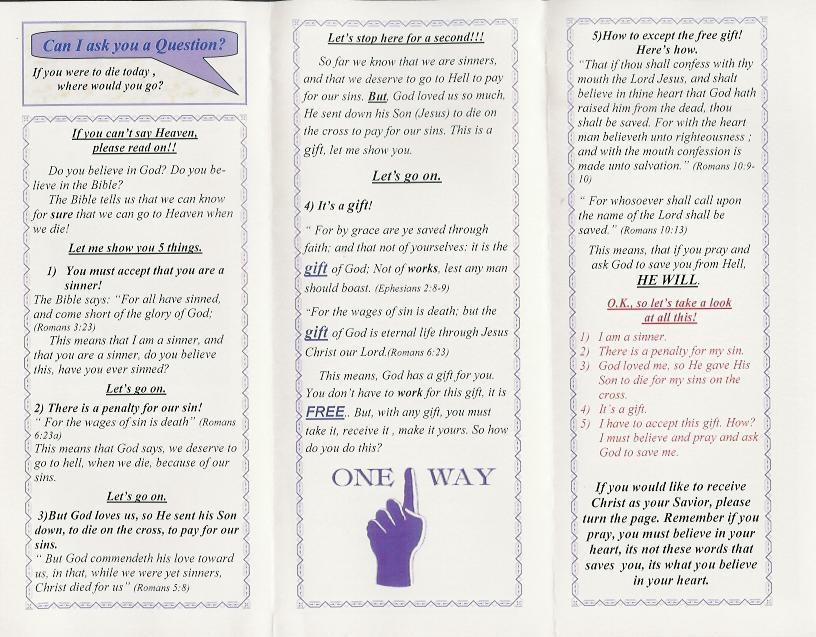 Can I ask you a Question?

If you were to die today , where would you go?

If you can't say Heaven, please read on!!

Do you believe in God? Do you believe in the Bible?

The Bible tells us that we can know for sure that we can go to Heaven when we die!

Let me show you 5 things.

1) You must accept that you are a sinner!

The Bible says: "For all have sinned, and come short of the glory of God; (Romans 3:23)

This means that I am a sinner, and that you are a sinner, do you believe this, have you ever sinned?

Let's go on.

2) There is a penalty for our sin!

" For the wages of sin is death" (Romans 6:23a)

This means that God says, we deserve to go to hell, when we die, because of our sins.

Let's go on.

3)But God loves us, so He sent his Son down, to die on the cross, to pay for our sins.

" But God commendeth his love toward us, in that, while we were yet sinners, Christ died for us" (Romans 5:8)

Let's stop here for a second!!!

So far we know that we are sinners, and that we deserve to go to Hell to pay for our sins. But, God loved us so much, He sent down his Son (Jesus) to die on the cross to pay for our sins. This is a gift, let me show you.

Let's go on.

4) It's a gift!

" For by grace are ye saved through faith; and that not of yourselves: it is the gift of God; Not of works, lest any man should boast. (Ephesians 2:8-9)

"For the wages of sin is death; but the gift of God is eternal life through Jesus Christ our Lord.(Romans 6:23)

This means, God has a gift for you. You don't have to work for this gift, it is FREE.. But, with any gift, you must take it, receive it , make it yours. So how do you do this?

ONE WAY

5)How to except the free gift! Here's how.

"That if thou shall confess with thy mouth the Lord Jesus, and shalt believe in thine heart that God hath raised him from the dead, thou shalt be saved. For with the heart man believeth unto righteousness ; and with the mouth confession is made unto salvation." (Romans 10:9-10)

" For whosoever shall call upon the name of the Lord shall be saved." (Romans 10:13)

This means, that if you pray and ask God to save you from Hell, HE WILL.

O.K., so let's take a look at all this!

1) I am a sinner.
2) There is a penalty for my sin.
3) God loved me, so He gave His Son to die for my sins on the cross.
4) It's a gift.
5) I have to accept this gift. How? I must believe and pray and ask God to save me.

If you would like to receive Christ as your Savior, please turn the page. Remember if you pray, you must believe in your heart, its not these words that saves you, its what you believe in your heart.